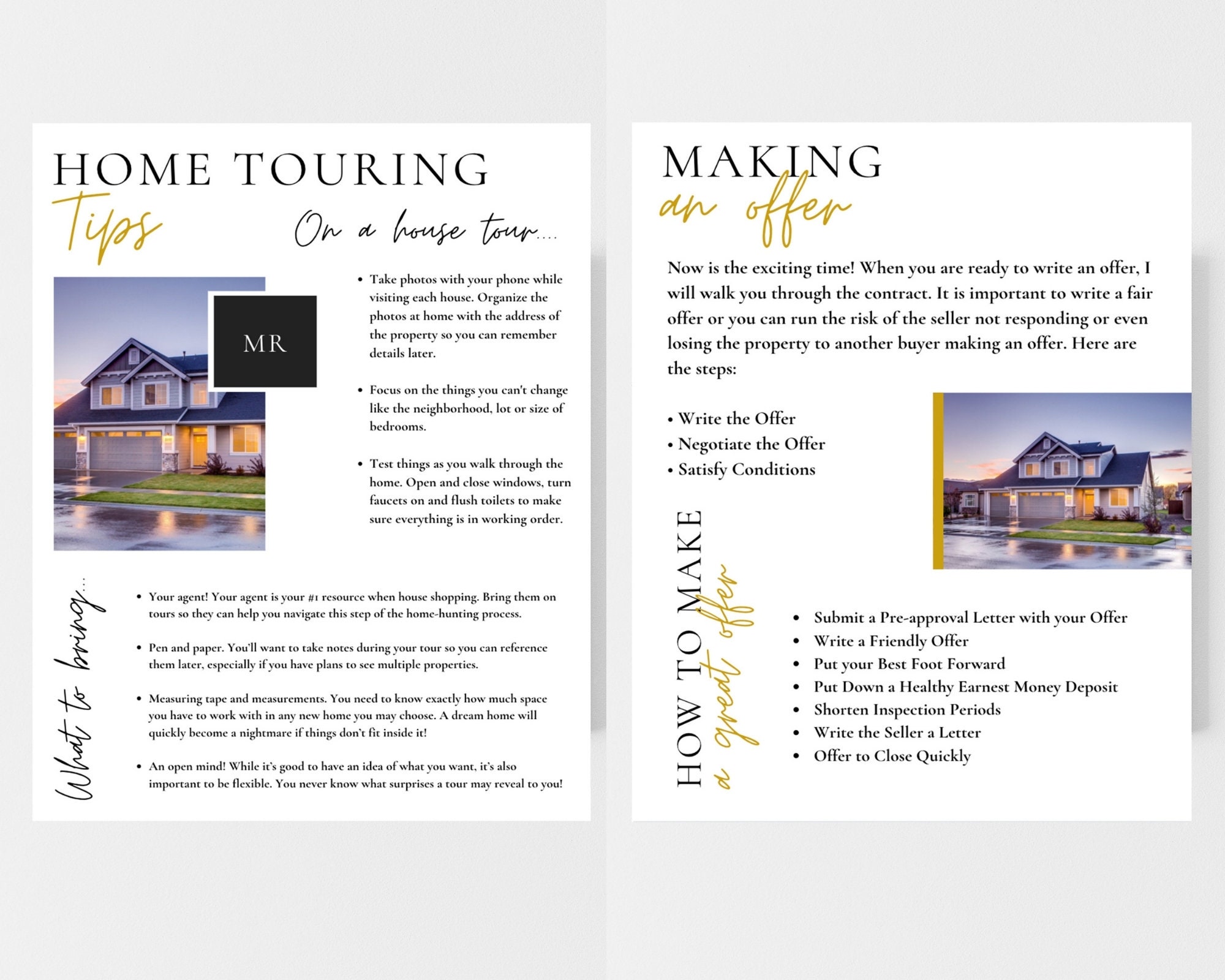 HOME TOURING
Tips

On a house tour....

MR

• Take photos with your phone while visiting each house. Organize the photos at home with the address of the property so you can remember details later.

• Focus on the things you can't change like the neighborhood, lot or size of bedrooms.

• Test things as you walk through the home. Open and close windows, turn faucets on and flush toilets to make sure everything is in working order.

What to bring...

• Your agent! Your agent is your #1 resource when house shopping. Bring them on tours so they can help you navigate this step of the home-hunting process.

• Pen and paper. You'll want to take notes during your tour so you can reference them later, especially if you have plans to see multiple properties.

• Measuring tape and measurements. You need to know exactly how much space you have to work with in any new home you may choose. A dream home will quickly become a nightmare if things don't fit inside it!

• An open mind! While it's good to have an idea of what you want, it's also important to be flexible. You never know what surprises a tour may reveal to you!

MAKING
an offer

Now is the exciting time! When you are ready to write an offer, I will walk you through the contract. It is important to write a fair offer or you can run the risk of the seller not responding or even losing the property to another buyer making an offer. Here are the steps:

• Write the Offer
• Negotiate the Offer
• Satisfy Conditions

HOW TO MAKE
a great offer

• Submit a Pre-approval Letter with your Offer
• Write a Friendly Offer
• Put your Best Foot Forward
• Put Down a Healthy Earnest Money Deposit
• Shorten Inspection Periods
• Write the Seller a Letter
• Offer to Close Quickly